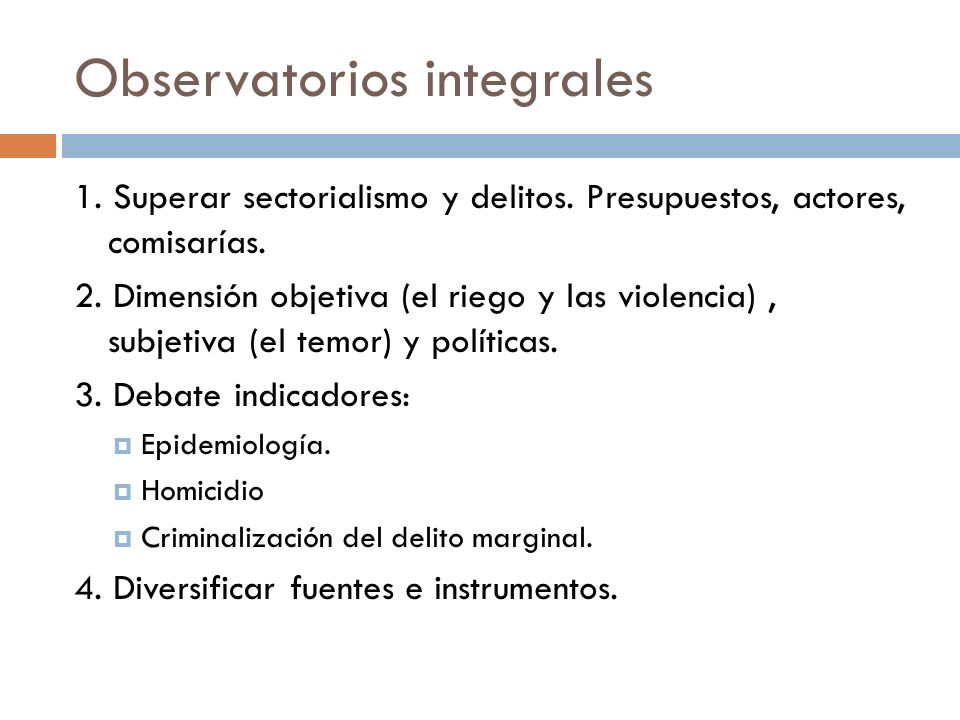 Observatorios integrales

1. Superar sectorialismo y delitos. Presupuestos, actores, comisarías.

2. Dimensión objetiva (el riego y las violencia) , subjetiva (el temor) y políticas.

3. Debate indicadores:

Epidemiología.

Homicidio

Criminalización del delito marginal.

4. Diversificar fuentes e instrumentos.